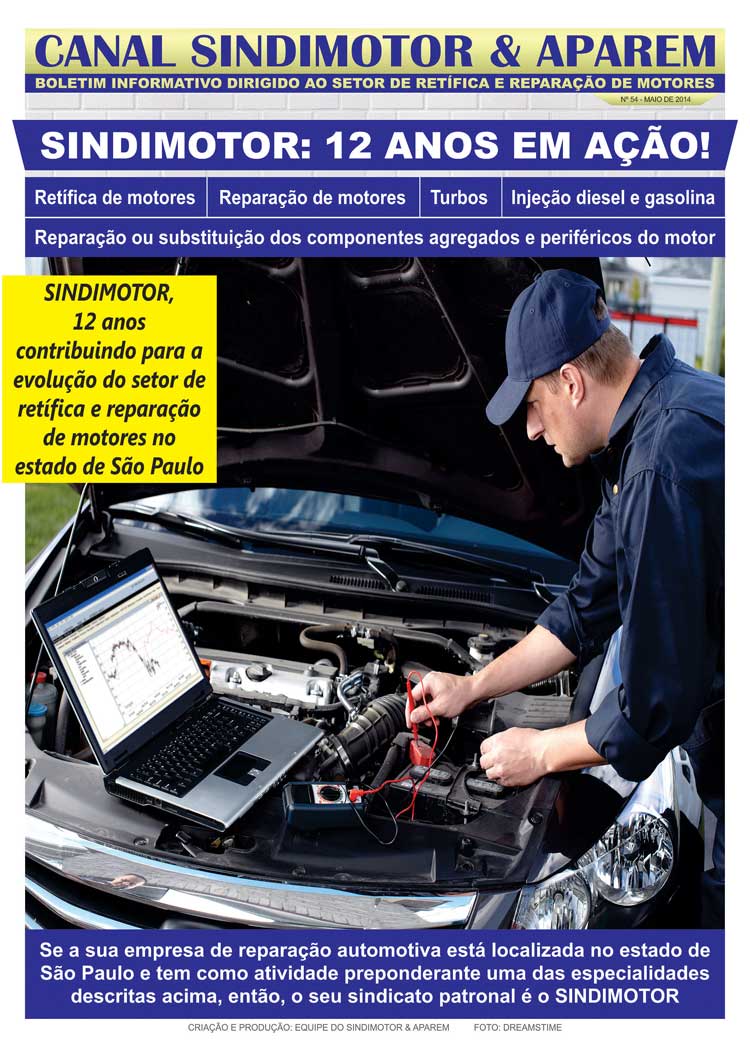 CANAL SINDIMOTOR & APAREM

BOLETIM INFORMATIVO DIRIGIDO AO SETOR DE RETÍFICA E REPARAÇÃO DE MOTORES

Nº 54 - MAIO DE 2014

SINDIMOTOR: 12 ANOS EM AÇÃO!

Retífica de motores
Reparação de motores
Turbos
Injeção diesel e gasolina
Reparação ou substituição dos componentes agregados e periféricos do motor

SINDIMOTOR, 12 anos contribuindo para a evolução do setor de retífica e reparação de motores no estado de São Paulo

Se a sua empresa de reparação automotiva está localizada no estado de São Paulo e tem como atividade preponderante uma das especialidades descritas acima, então, o seu sindicato patronal é o SINDIMOTOR

CRIAÇÃO E PRODUÇÃO: EQUIPE DO SINDIMOTOR & APAREM     FOTO: DREAMSTIME